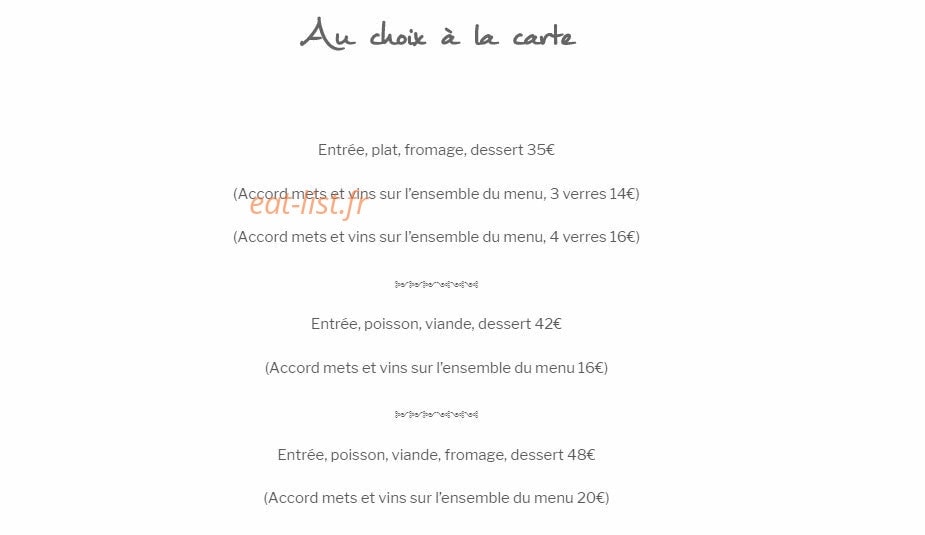 Au choix à la carte

Entrée, plat, fromage, dessert 35€

(Accord mets et vins sur l'ensemble du menu, 3 verres 14€)

eat-list.fr

(Accord mets et vins sur l'ensemble du menu, 4 verres 16€)

Entrée, poisson, viande, dessert 42€

(Accord mets et vins sur l'ensemble du menu 16€)

Entrée, poisson, viande, fromage, dessert 48€

(Accord mets et vins sur l'ensemble du menu 20€)